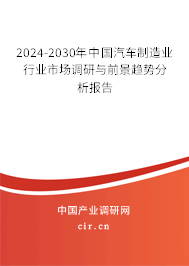 2024-2030年中国汽车制造业行业市场调研与前景趋势分析报告

中国产业调研网

cir.cn